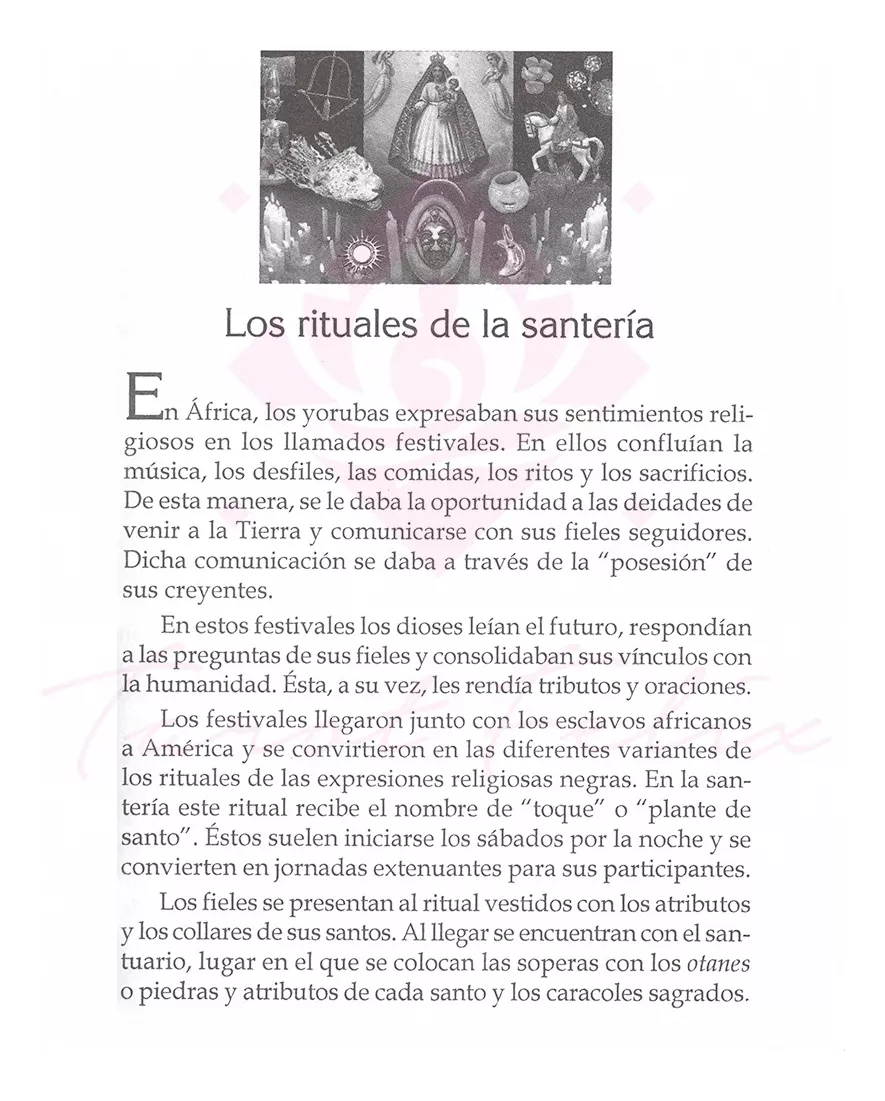 Los rituales de la santería

En África, los yorubas expresaban sus sentimientos religiosos en los llamados festivales. En ellos confluían la música, los desfiles, las comidas, los ritos y los sacrificios. De esta manera, se le daba la oportunidad a las deidades de venir a la Tierra y comunicarse con sus fieles seguidores. Dicha comunicación se daba a través de la "posesión" de sus creyentes.

En estos festivales los dioses leían el futuro, respondían a las preguntas de sus fieles y consolidaban sus vínculos con la humanidad. Ésta, a su vez, les rendía tributos y oraciones.

Los festivales llegaron junto con los esclavos africanos a América y se convirtieron en las diferentes variantes de los rituales de las expresiones religiosas negras. En la santería este ritual recibe el nombre de "toque" o "plante de santo". Éstos suelen iniciarse los sábados por la noche y se convierten en jornadas extenuantes para sus participantes.

Los fieles se presentan al ritual vestidos con los atributos y los collares de sus santos. Al llegar se encuentran con el santuario, lugar en el que se colocan las soperas con los otanes o piedras y atributos de cada santo y los caracoles sagrados.